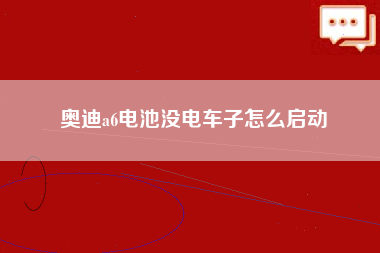 奥迪a6电池没电车子怎么启动